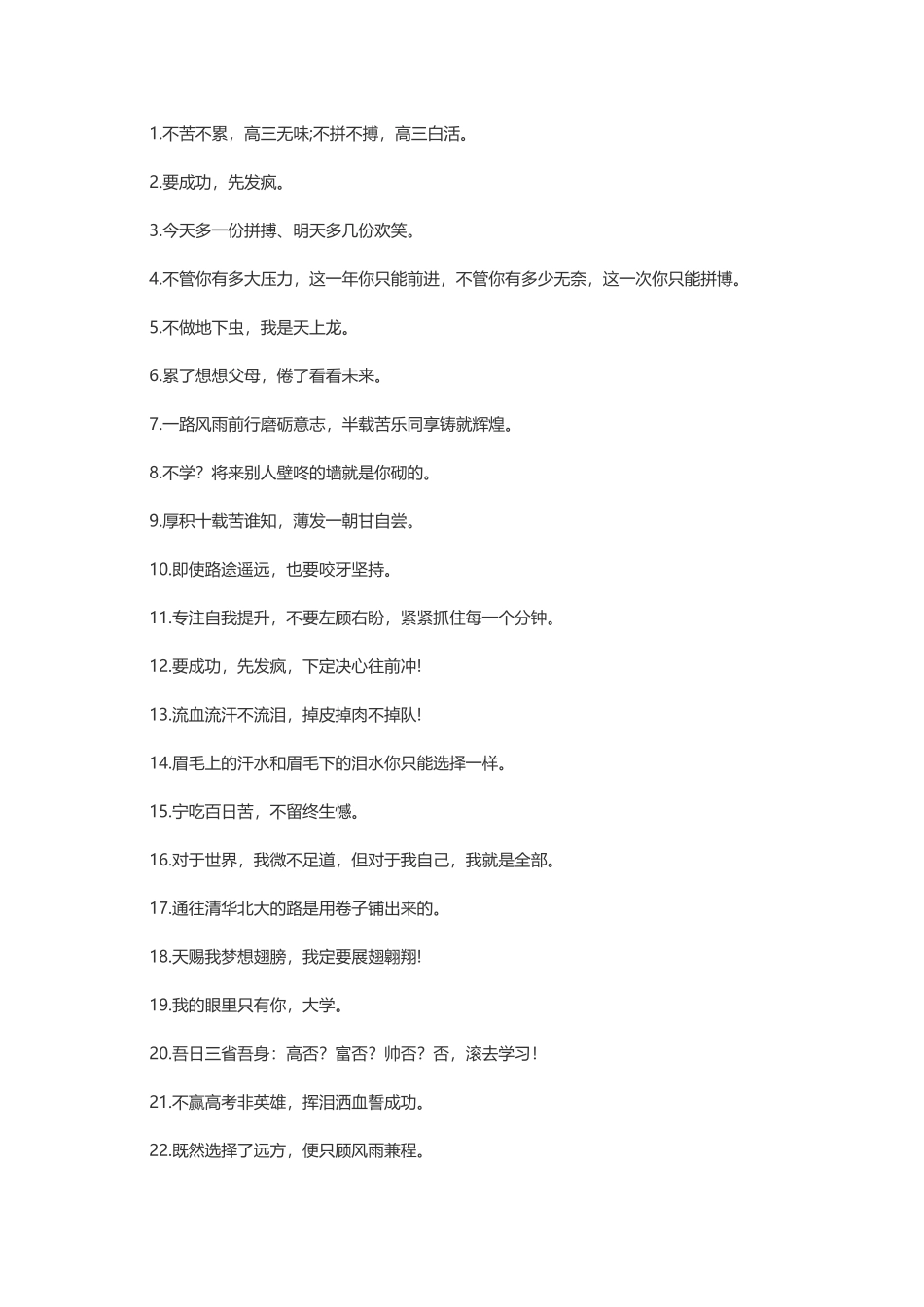 1.不苦不累，高三无味;不拼不搏，高三白活。

2.要成功，先发疯。

3.今天多一份拼搏、明天多几份欢笑。

4.不管你有多大压力，这一年你只能前进，不管你有多少无奈，这一次你只能拼博。

5.不做地下虫，我是天上龙。

6.累了想想父母，倦了看看未来。

7.一路风雨前行磨砺意志，半载苦乐同享铸就辉煌。

8.不学？将来别人壁咚的墙就是你砌的。

9.厚积十载苦谁知，薄发一朝甘自尝。

10.即使路途遥远，也要咬牙坚持。

11.专注自我提升，不要左顾右盼，紧紧抓住每一个分钟。

12.要成功，先发疯，下定决心往前冲!

13.流血流汗不流泪，掉皮掉肉不掉队!

14.眉毛上的汗水和眉毛下的泪水你只能选择一样。

15.宁吃百日苦，不留终生憾。

16.对于世界，我微不足道，但对于我自己，我就是全部。

17.通往清华北大的路是用卷子铺出来的。

18.天赐我梦想翅膀，我定要展翅翱翔!

19.我的眼里只有你，大学。

20.吾日三省吾身：高否？富否？帅否？否，滚去学习！

21.不赢高考非英雄，挥泪洒血誓成功。

22.既然选择了远方，便只顾风雨兼程。